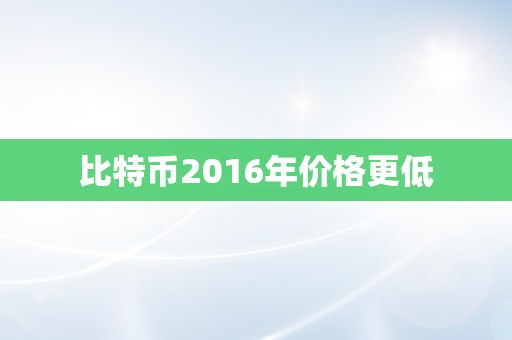 比特币2016年价格更低